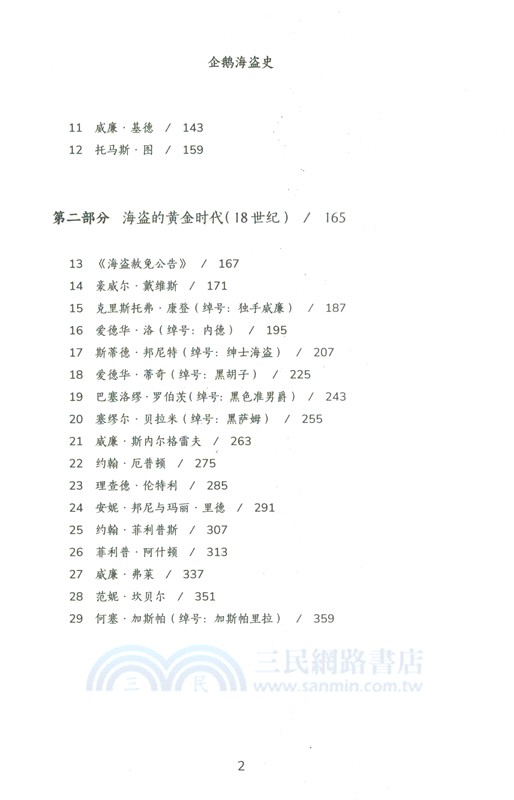 企鹅海盗史

11 威廉·基德 / 143
12 托马斯·图 / 159

第二部分 海盗的黄金时代(18世纪) / 165

13 《海盗赦免公告》 / 167
14 豪威尔·戴维斯 / 171
15 克里斯托弗·康登(绰号:独手威廉) / 187
16 爱德华·洛(绰号:内德) / 195
17 斯蒂德·邦尼特(绰号:绅士海盗) / 207
18 爱德华·蒂奇(绰号:黑胡子) / 225
19 巴塞洛缪·罗伯茨(绰号:黑色准男爵) / 243
20 塞缪尔·贝拉米(绰号:黑萨姆) / 255
21 威廉·斯内尔格雷夫 / 263
22 约翰·厄普顿 / 275
23 理查德·伦特利 / 285
24 安妮·邦尼与玛丽·里德 / 291
25 约翰·菲利普斯 / 307
26 菲利普·阿什顿 / 313
27 威廉·弗莱 / 337
28 范妮·坎贝尔 / 351
29 何塞·加斯帕(绰号:加斯帕里拉) / 359

三民 三民網路書店 www.sanmin.com.tw

2